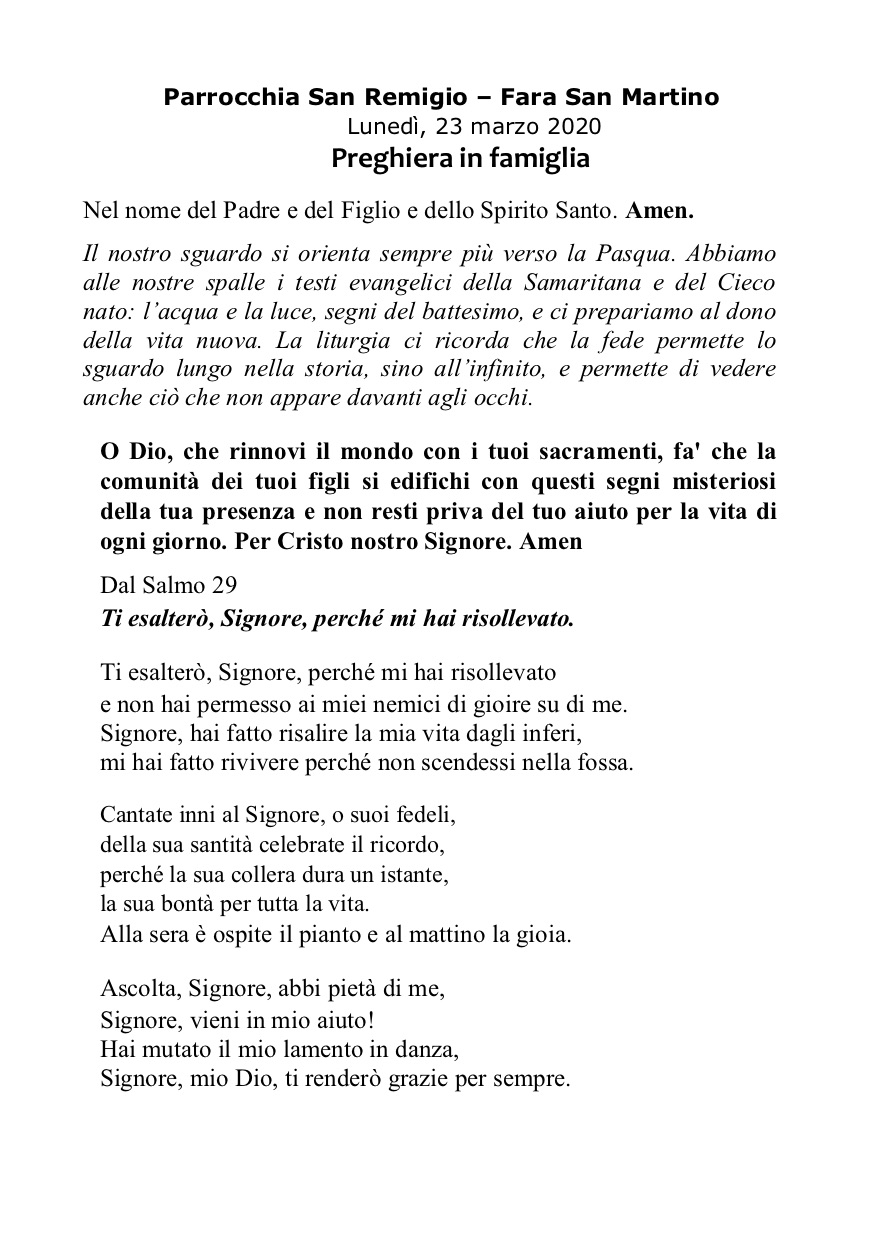 Parrocchia San Remigio – Fara San Martino
Lunedì, 23 marzo 2020
Preghiera in famiglia

Nel nome del Padre e del Figlio e dello Spirito Santo. Amen.

Il nostro sguardo si orienta sempre più verso la Pasqua. Abbiamo alle nostre spalle i testi evangelici della Samaritana e del Cieco nato: l'acqua e la luce, segni del battesimo, e ci prepariamo al dono della vita nuova. La liturgia ci ricorda che la fede permette lo sguardo lungo nella storia, sino all'infinito, e permette di vedere anche ciò che non appare davanti agli occhi.

O Dio, che rinnovi il mondo con i tuoi sacramenti, fa' che la comunità dei tuoi figli si edifichi con questi segni misteriosi della tua presenza e non resti priva del tuo aiuto per la vita di ogni giorno. Per Cristo nostro Signore. Amen

Dal Salmo 29
Ti esalterò, Signore, perché mi hai risollevato.

Ti esalterò, Signore, perché mi hai risollevato
e non hai permesso ai miei nemici di gioire su di me.
Signore, hai fatto risalire la mia vita dagli inferi,
mi hai fatto rivivere perché non scendessi nella fossa.

Cantate inni al Signore, o suoi fedeli,
della sua santità celebrate il ricordo,
perché la sua collera dura un istante,
la sua bontà per tutta la vita.
Alla sera è ospite il pianto e al mattino la gioia.

Ascolta, Signore, abbi pietà di me,
Signore, vieni in mio aiuto!
Hai mutato il mio lamento in danza,
Signore, mio Dio, ti renderò grazie per sempre.